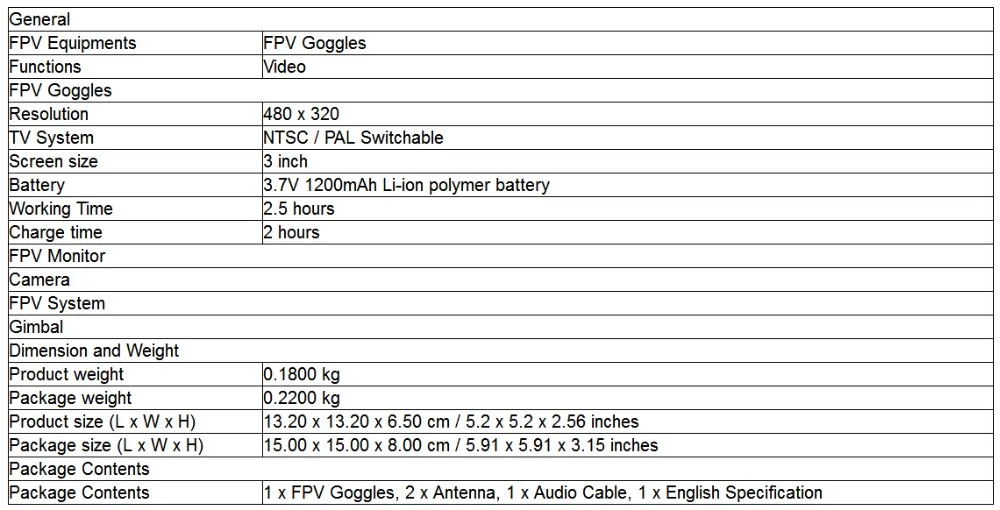 | General | |
|---|---|
| FPV Equipments | FPV Goggles |
| Functions | Video |
| FPV Goggles | |
| Resolution | 480 x 320 |
| TV System | NTSC / PAL Switchable |
| Screen size | 3 inch |
| Battery | 3.7V 1200mAh Li-ion polymer battery |
| Working Time | 2.5 hours |
| Charge time | 2 hours |
| FPV Monitor | |
| Camera | |
| FPV System | |
| Gimbal | |
| Dimension and Weight | |
| Product weight | 0.1800 kg |
| Package weight | 0.2200 kg |
| Product size (L x W x H) | 13.20 x 13.20 x 6.50 cm / 5.2 x 5.2 x 2.56 inches |
| Package size (L x W x H) | 15.00 x 15.00 x 8.00 cm / 5.91 x 5.91 x 3.15 inches |
| Package Contents | |
| Package Contents | 1 x FPV Goggles, 2 x Antenna, 1 x Audio Cable, 1 x English Specification |